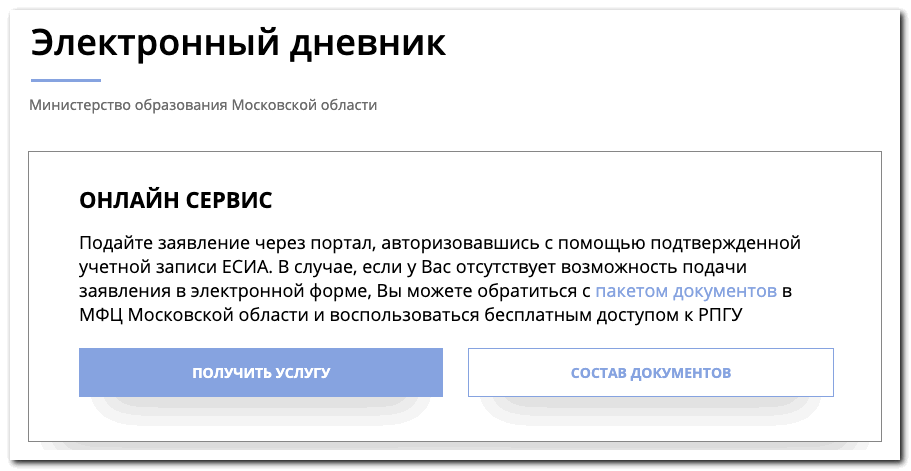 Электронный дневник

Министерство образования Московской области

ОНЛАЙН СЕРВИС

Подайте заявление через портал, авторизовавшись с помощью подтвержденной учетной записи ЕСИА. В случае, если у Вас отсутствует возможность подачи заявления в электронной форме, Вы можете обратиться с пакетом документов в МФЦ Московской области и воспользоваться бесплатным доступом к РПГУ

ПОЛУЧИТЬ УСЛУГУ

СОСТАВ ДОКУМЕНТОВ